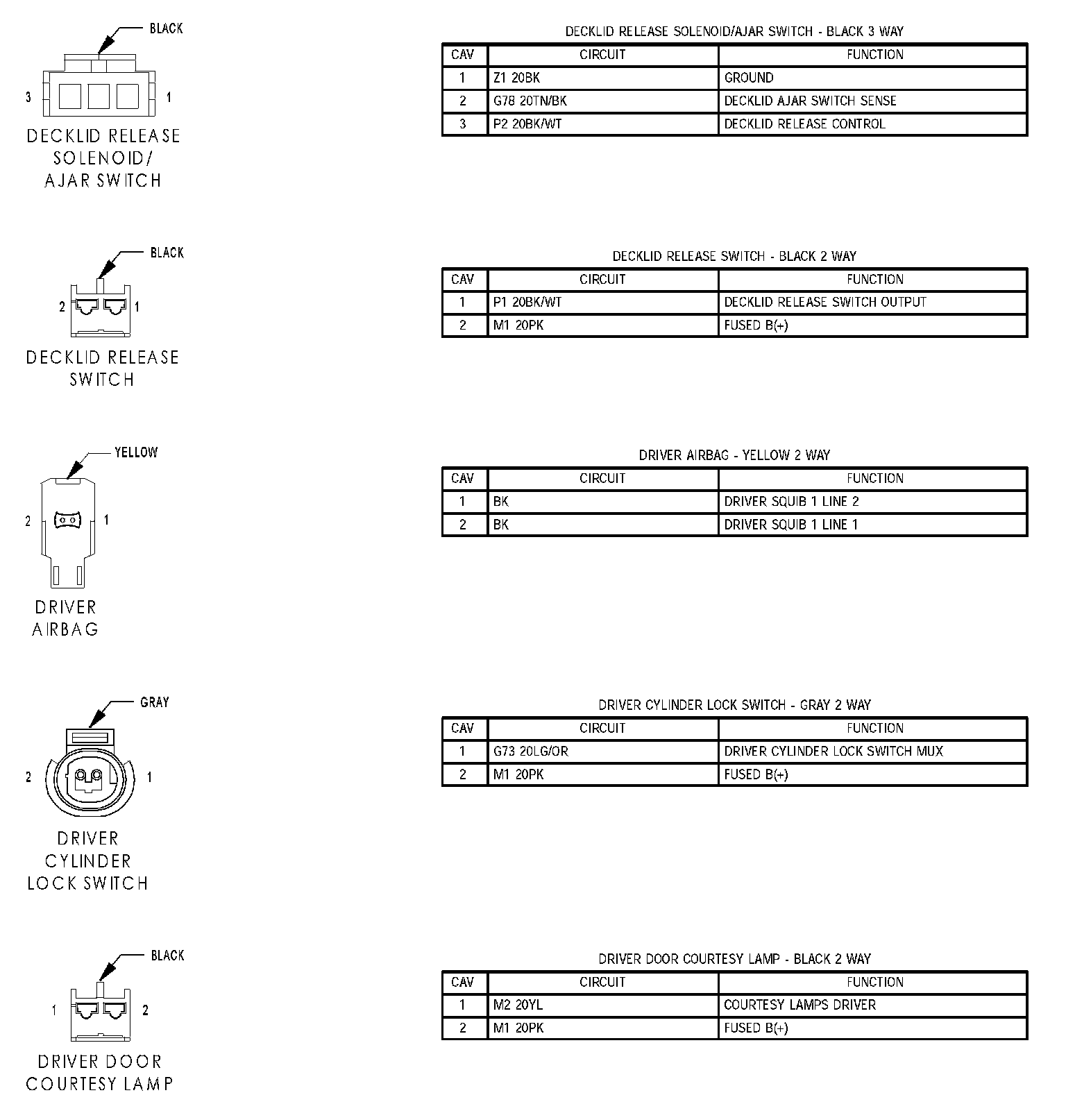 BLACK

3 1

DECKLID RELEASE SOLENOID/ AJAR SWITCH

DECKLID RELEASE SOLENOID/AJAR SWITCH - BLACK 3 WAY

| CAV | CIRCUIT | FUNCTION |
|---|---|---|
| 1 | Z1 20BK | GROUND |
| 2 | G78 20TN/BK | DECKLID AJAR SWITCH SENSE |
| 3 | P2 20BK/WT | DECKLID RELEASE CONTROL |

BLACK

2 1

DECKLID RELEASE SWITCH

DECKLID RELEASE SWITCH - BLACK 2 WAY

| CAV | CIRCUIT | FUNCTION |
|---|---|---|
| 1 | P1 20BK/WT | DECKLID RELEASE SWITCH OUTPUT |
| 2 | M1 20PK | FUSED B(+) |

YELLOW

2 1

DRIVER AIRBAG

DRIVER AIRBAG - YELLOW 2 WAY

| CAV | CIRCUIT | FUNCTION |
|---|---|---|
| 1 | BK | DRIVER SQUIB 1 LINE 2 |
| 2 | BK | DRIVER SQUIB 1 LINE 1 |

GRAY

2 1

DRIVER CYLINDER LOCK SWITCH

DRIVER CYLINDER LOCK SWITCH - GRAY 2 WAY

| CAV | CIRCUIT | FUNCTION |
|---|---|---|
| 1 | G73 20LG/OR | DRIVER CYLINDER LOCK SWITCH MUX |
| 2 | M1 20PK | FUSED B(+) |

BLACK

1 2

DRIVER DOOR COURTESY LAMP

DRIVER DOOR COURTESY LAMP - BLACK 2 WAY

| CAV | CIRCUIT | FUNCTION |
|---|---|---|
| 1 | M2 20YL | COURTESY LAMPS DRIVER |
| 2 | M1 20PK | FUSED B(+) |